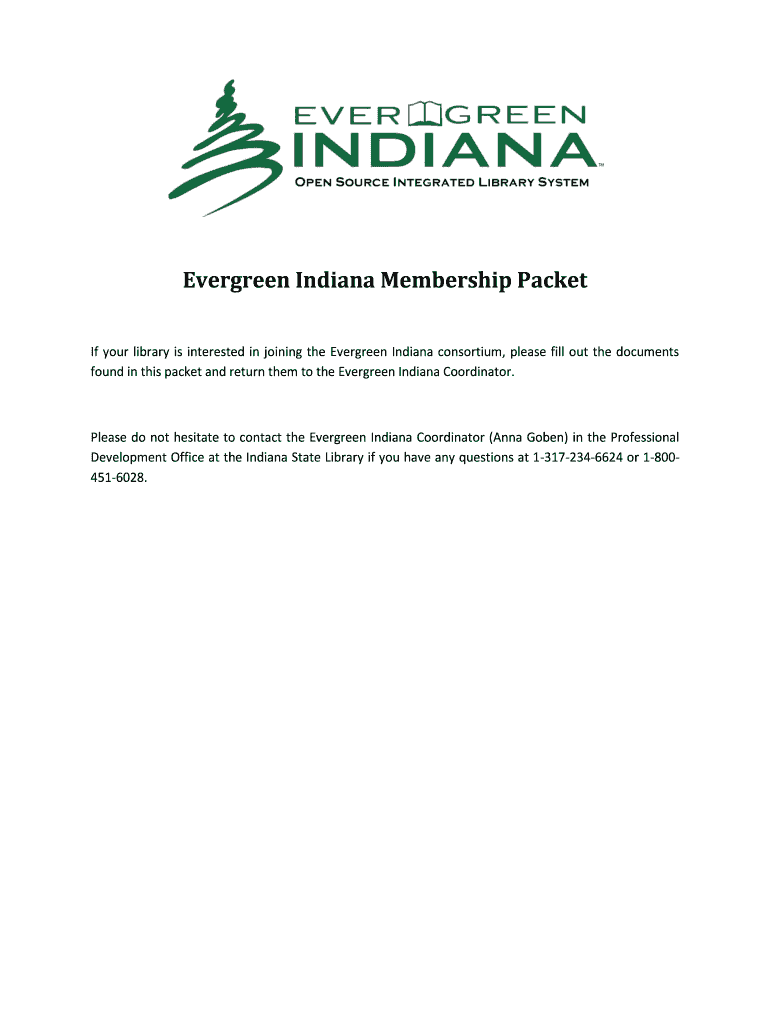 EVERGREEN
INDIANA™
OPEN SOURCE INTEGRATED LIBRARY SYSTEM

Evergreen Indiana Membership Packet

If your library is interested in joining the Evergreen Indiana consortium, please fill out the documents found in this packet and return them to the Evergreen Indiana Coordinator.

Please do not hesitate to contact the Evergreen Indiana Coordinator (Anna Goben) in the Professional Development Office at the Indiana State Library if you have any questions at 1-317-234-6624 or 1-800-451-6028.